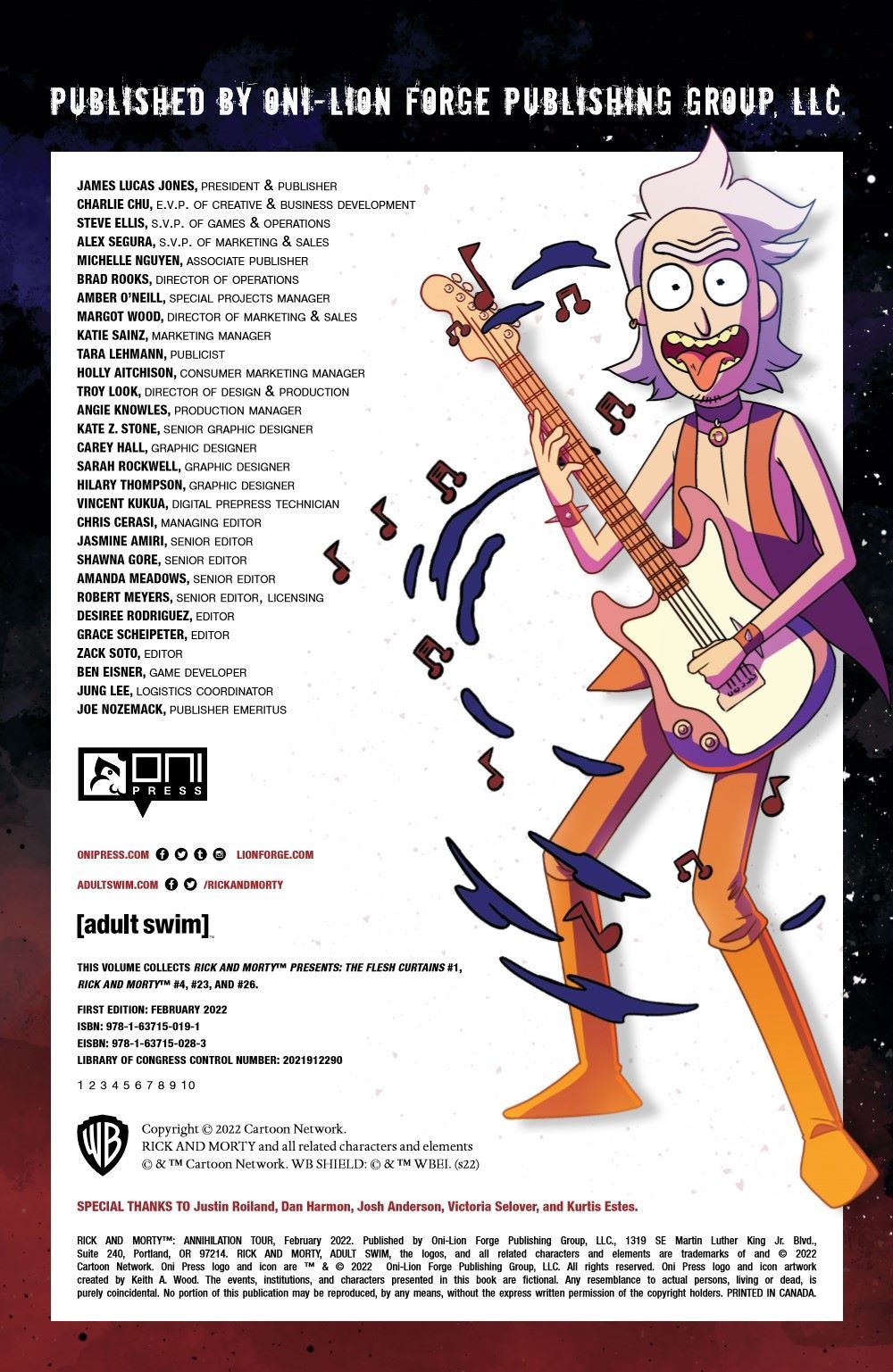 PUBLISHED BY ONI-LION FORGE PUBLISHING GROUP, LLC.

JAMES LUCAS JONES, PRESIDENT & PUBLISHER
CHARLIE CHU, E.V.P. OF CREATIVE & BUSINESS DEVELOPMENT
STEVE ELLIS, S.V.P. OF GAMES & OPERATIONS
ALEX SEGURA, S.V.P. OF MARKETING & SALES
MICHELLE NGUYEN, ASSOCIATE PUBLISHER
BRAD ROOKS, DIRECTOR OF OPERATIONS
AMBER O'NEILL, SPECIAL PROJECTS MANAGER
MARGOT WOOD, DIRECTOR OF MARKETING & SALES
KATIE SAINZ, MARKETING MANAGER
TARA LEHMANN, PUBLICIST
HOLLY AITCHISON, CONSUMER MARKETING MANAGER
TROY LOOK, DIRECTOR OF DESIGN & PRODUCTION
ANGIE KNOWLES, PRODUCTION MANAGER
KATE Z. STONE, SENIOR GRAPHIC DESIGNER
CAREY HALL, GRAPHIC DESIGNER
SARAH ROCKWELL, GRAPHIC DESIGNER
HILARY THOMPSON, GRAPHIC DESIGNER
VINCENT KUKUA, DIGITAL PREPRESS TECHNICIAN
CHRIS CERASI, MANAGING EDITOR
JASMINE AMIRI, SENIOR EDITOR
SHAWNA GORE, SENIOR EDITOR
AMANDA MEADOWS, SENIOR EDITOR
ROBERT MEYERS, SENIOR EDITOR, LICENSING
DESIREE RODRIGUEZ, EDITOR
GRACE SCHEIPETER, EDITOR
ZACK SOTO, EDITOR
BEN EISNER, GAME DEVELOPER
JUNG LEE, LOGISTICS COORDINATOR
JOE NOZEMACK, PUBLISHER EMERITUS

ONI PRESS

ONIPRESS.COM LIONFORGE.COM
ADULTSWIM.COM /RICKANDMORTY

[adult swim]

THIS VOLUME COLLECTS RICK AND MORTY™ PRESENTS: THE FLESH CURTAINS #1, RICK AND MORTY™ #4, #23, AND #26.

FIRST EDITION: FEBRUARY 2022
ISBN: 978-1-63715-019-1
EISBN: 978-1-63715-028-3
LIBRARY OF CONGRESS CONTROL NUMBER: 2021912290

1 2 3 4 5 6 7 8 9 10

WB
Copyright © 2022 Cartoon Network.
RICK AND MORTY and all related characters and elements
© & ™ Cartoon Network. WB SHIELD: © & ™ WBEI. (s22)

SPECIAL THANKS TO Justin Roiland, Dan Harmon, Josh Anderson, Victoria Selover, and Kurtis Estes.

RICK AND MORTY™: ANNIHILATION TOUR, February 2022. Published by Oni-Lion Forge Publishing Group, LLC., 1319 SE Martin Luther King Jr. Blvd., Suite 240, Portland, OR 97214. RICK AND MORTY, ADULT SWIM, the logos, and all related characters and elements are trademarks of and © 2022 Cartoon Network. Oni Press logo and icon are ™ & © 2022 Oni-Lion Forge Publishing Group, LLC. All rights reserved. Oni Press logo and icon artwork created by Keith A. Wood. The events, institutions, and characters presented in this book are fictional. Any resemblance to actual persons, living or dead, is purely coincidental. No portion of this publication may be reproduced, by any means, without the express written permission of the copyright holders. PRINTED IN CANADA.